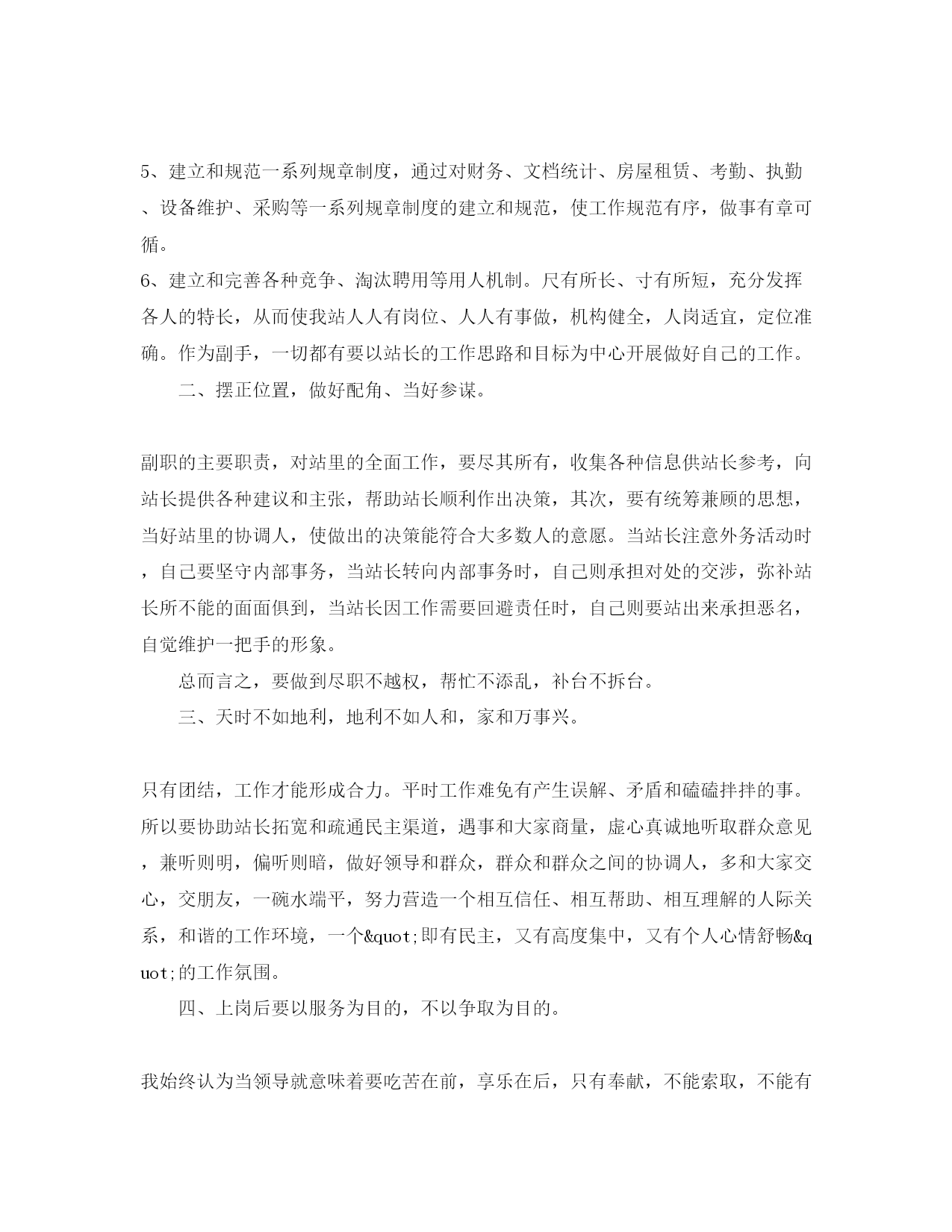 5、建立和规范一系列规章制度，通过对财务、文档统计、房屋租赁、考勤、执勤、设备维护、采购等一系列规章制度的建立和规范，使工作规范有序，做事有章可循。

6、建立和完善各种竞争、淘汰聘用等用人机制。尺有所长、寸有所短，充分发挥各人的特长，从而使我站人人有岗位、人人有事做，机构健全，人岗适宜，定位准确。作为副手，一切都有要以站长的工作思路和目标为中心开展做好自己的工作。

二、摆正位置，做好配角、当好参谋。

副职的主要职责，对站里的全面工作，要尽其所有，收集各种信息供站长参考，向站长提供各种建议和主张，帮助站长顺利作出决策，其次，要有统筹兼顾的思想，当好站里的协调人，使做出的决策能符合大多数人的意愿。当站长注意外务活动时，自己要坚守内部事务，当站长转向内部事务时，自己则承担对处的交涉，弥补站长所不能的面面俱到，当站长因工作需要回避责任时，自己则要站出来承担恶名，自觉维护一把手的形象。

总而言之，要做到尽职不越权，帮忙不添乱，补台不拆台。

三、天时不如地利，地利不如人和，家和万事兴。

只有团结，工作才能形成合力。平时工作难免有产生误解、矛盾和磕磕拌拌的事。所以要协助站长拓宽和疏通民主渠道，遇事和大家商量，虚心真诚地听取群众意见，兼听则明，偏听则暗，做好领导和群众，群众和群众之间的协调人，多和大家交心，交朋友，一碗水端平，努力营造一个相互信任、相互帮助、相互理解的人际关系，和谐的工作环境，一个&quot;即有民主，又有高度集中，又有个人心情舒畅&quot;的工作氛围。

四、上岗后要以服务为目的，不以争取为目的。

我始终认为当领导就意味着要吃苦在前，享乐在后，只有奉献，不能索取，不能有